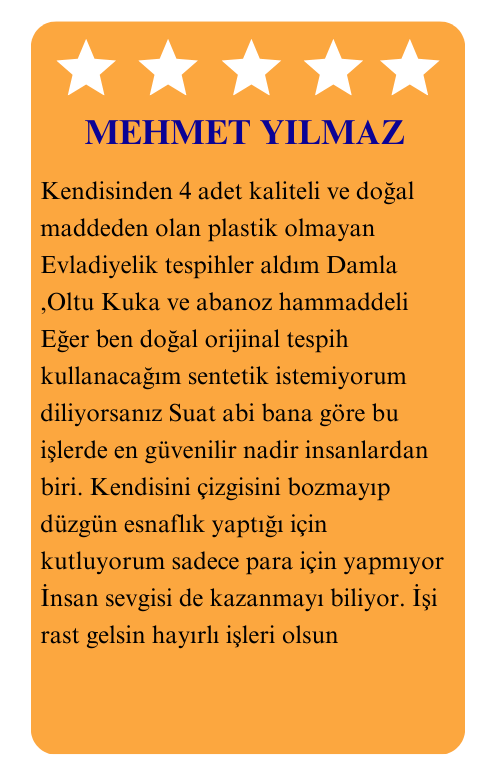 MEHMET YILMAZ

Kendisinden 4 adet kaliteli ve doğal maddeden olan plastik olmayan Evladiyelik tespihler aldım Damla ,Oltu Kuka ve abanoz hammaddeli Eğer ben doğal orijinal tespih kullanacağım sentetik istemiyorum diliyorsanız Suat abi bana göre bu işlerde en güvenilir nadir insanlardan biri. Kendisini çizgisini bozmayıp düzgün esnaflık yaptığı için kutluyorum sadece para için yapmıyor İnsan sevgisi de kazanmayı biliyor. İşi rast gelsin hayırlı işleri olsun